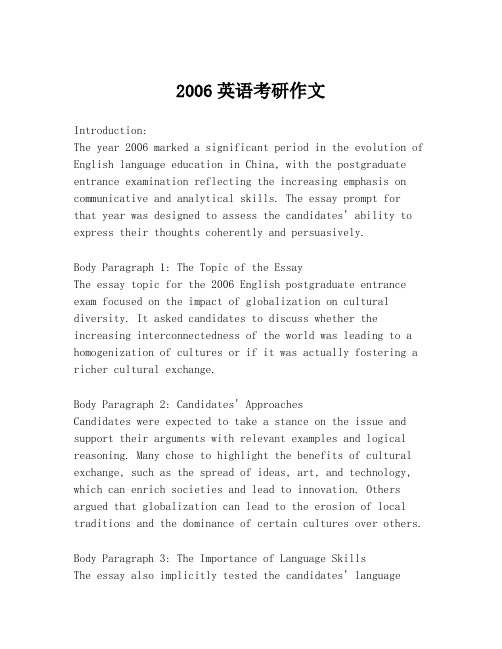 2006 英语考研作文

Introduction:
The year 2006 marked a significant period in the evolution of English language education in China, with the postgraduate entrance examination reflecting the increasing emphasis on communicative and analytical skills. The essay prompt for that year was designed to assess the candidates' ability to express their thoughts coherently and persuasively.

Body Paragraph 1: The Topic of the Essay
The essay topic for the 2006 English postgraduate entrance exam focused on the impact of globalization on cultural diversity. It asked candidates to discuss whether the increasing interconnectedness of the world was leading to a homogenization of cultures or if it was actually fostering a richer cultural exchange.

Body Paragraph 2: Candidates' Approaches
Candidates were expected to take a stance on the issue and support their arguments with relevant examples and logical reasoning. Many chose to highlight the benefits of cultural exchange, such as the spread of ideas, art, and technology, which can enrich societies and lead to innovation. Others argued that globalization can lead to the erosion of local traditions and the dominance of certain cultures over others.

Body Paragraph 3: The Importance of Language Skills
The essay also implicitly tested the candidates' language